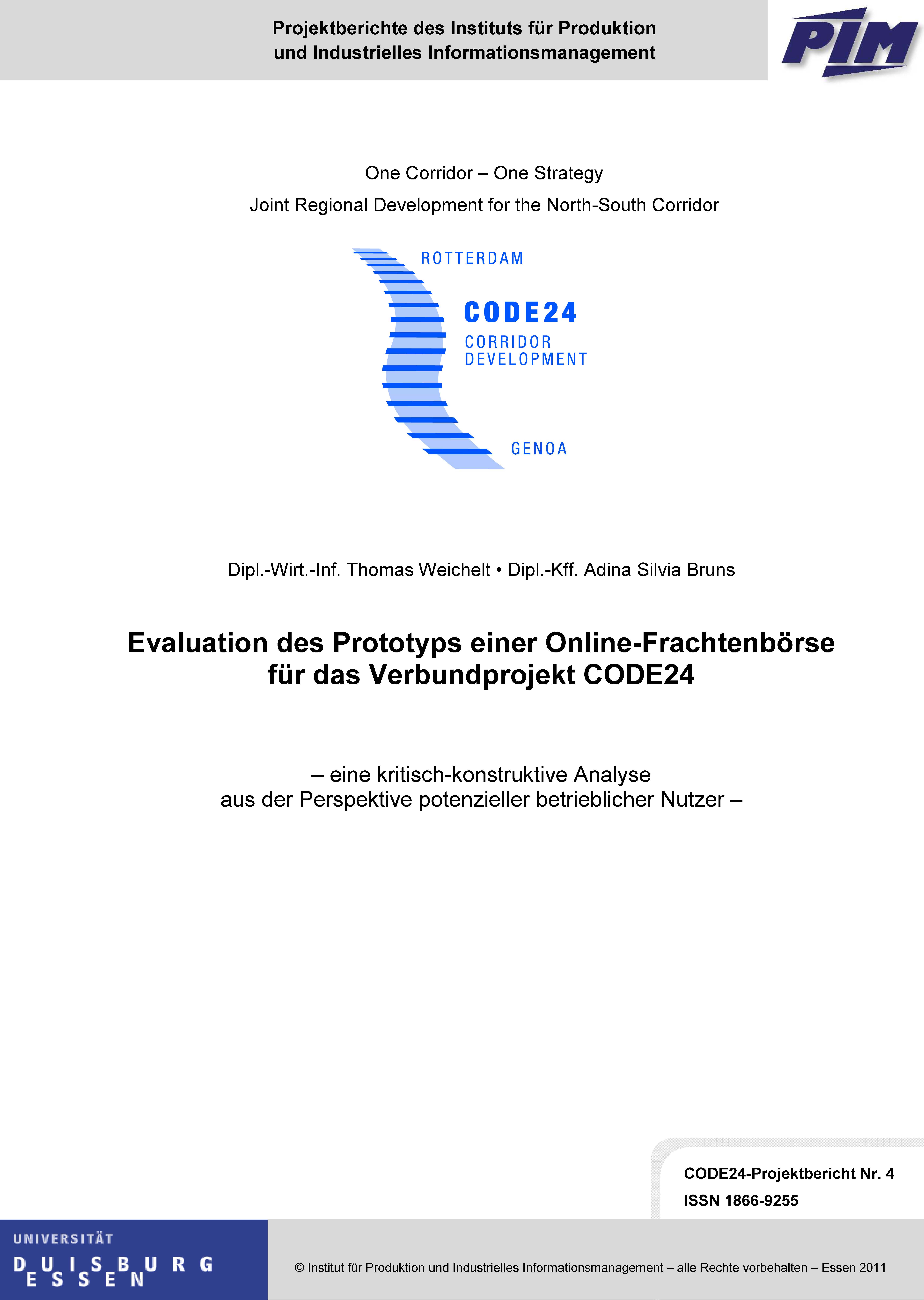 Projektberichte des Instituts für Produktion und Industrielles Informationsmanagement

PIM

One Corridor – One Strategy

Joint Regional Development for the North-South Corridor

ROTTERDAM

CODE24

CORRIDOR DEVELOPMENT

GENOA

Dipl.-Wirt.-Inf. Thomas Weichelt • Dipl.-Kff. Adina Silvia Bruns

Evaluation des Prototyps einer Online-Frachtenbörse für das Verbundprojekt CODE24

– eine kritisch-konstruktive Analyse aus der Perspektive potenzieller betrieblicher Nutzer –

CODE24-Projektbericht Nr. 4

ISSN 1866-9255

UNIVERSITÄT DUISBURG ESSEN

© Institut für Produktion und Industrielles Informationsmanagement – alle Rechte vorbehalten – Essen 2011